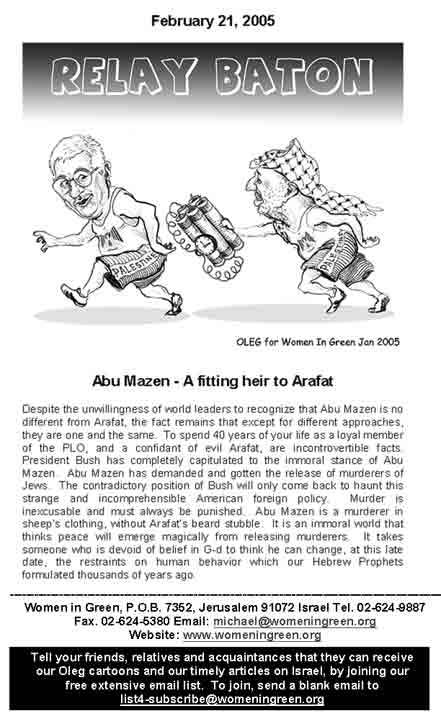 February 21, 2005

RELAY BATON

PALESTINE

PALESTINE

OLEG for Women In Green Jan 2005

Abu Mazen - A fitting heir to Arafat

Despite the unwillingness of world leaders to recognize that Abu Mazen is no different from Arafat, the fact remains that except for different approaches, they are one and the same. To spend 40 years of your life as a loyal member of the PLO, and a confidant of evil Arafat, are incontrovertible facts. President Bush has completely capitulated to the immoral stance of Abu Mazen. Abu Mazen has demanded and gotten the release of murderers of Jews. The contradictory position of Bush will only come back to haunt this strange and incomprehensible American foreign policy. Murder is inexcusable and must always be punished. Abu Mazen is a murderer in sheep's clothing, without Arafat's beard stubble. It is an immoral world that thinks peace will emerge magically from releasing murderers. It takes someone who is devoid of belief in G-d to think he can change, at this late date, the restraints on human behavior which our Hebrew Prophets formulated thousands of years ago.

Women in Green, P.O.B. 7352, Jerusalem 91072 Israel Tel. 02-624-9887
Fax. 02-624-5380 Email: michael@womeningreen.org
Website: www.womeningreen.org

Tell your friends, relatives and acquaintances that they can receive our Oleg cartoons and our timely articles on Israel, by joining our free extensive email list. To join, send a blank email to list4-subscribe@womeningreen.org